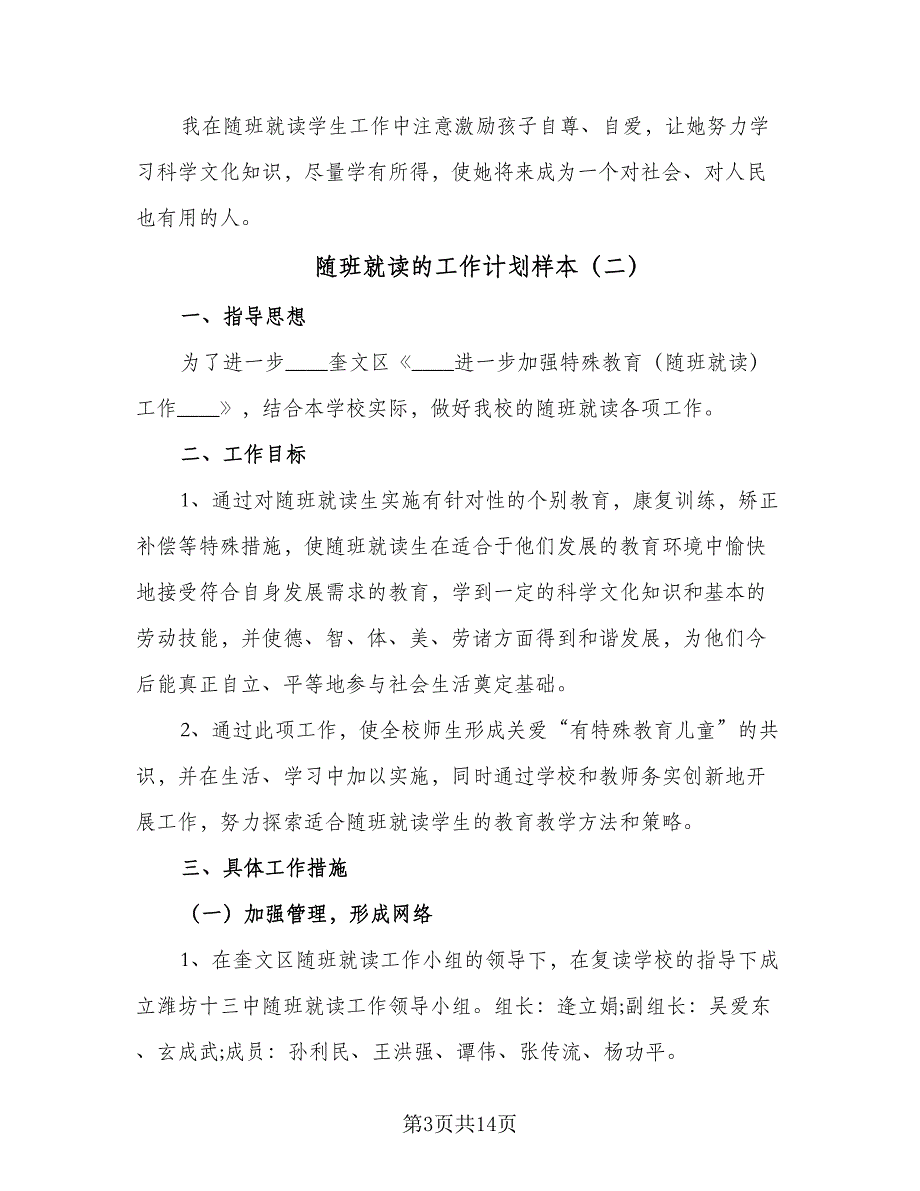 我在随班就读学生工作中注意激励孩子自尊、自爱，让她努力学习科学文化知识，尽量学有所得，使她将来成为一个对社会、对人民也有用的人。

随班就读的工作计划样本（二）

一、指导思想

为了进一步____奎文区《____进一步加强特殊教育（随班就读）工作____》，结合本学校实际，做好我校的随班就读各项工作。

二、工作目标

1、通过对随班就读生实施有针对性的个别教育，康复训练，矫正补偿等特殊措施，使随班就读生在适合于他们发展的教育环境中愉快地接受符合自身发展需求的教育，学到一定的科学文化知识和基本的劳动技能，并使德、智、体、美、劳诸方面得到和谐发展，为他们今后能真正自立、平等地参与社会生活奠定基础。

2、通过此项工作，使全校师生形成关爱“有特殊教育儿童”的共识，并在生活、学习中加以实施，同时通过学校和教师务实创新地开展工作，努力探索适合随班就读学生的教育教学方法和策略。

三、具体工作措施

（一）加强管理，形成网络

1、在奎文区随班就读工作小组的领导下，在复读学校的指导下成立潍坊十三中随班就读工作领导小组。组长：逄立娟;副组长：吴爱东、玄成武;成员：孙利民、王洪强、谭伟、张传流、杨功平。

第3页共14页